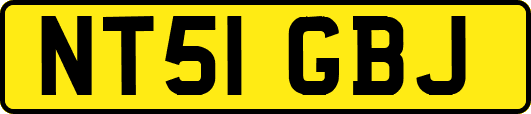 NT51 GBJ